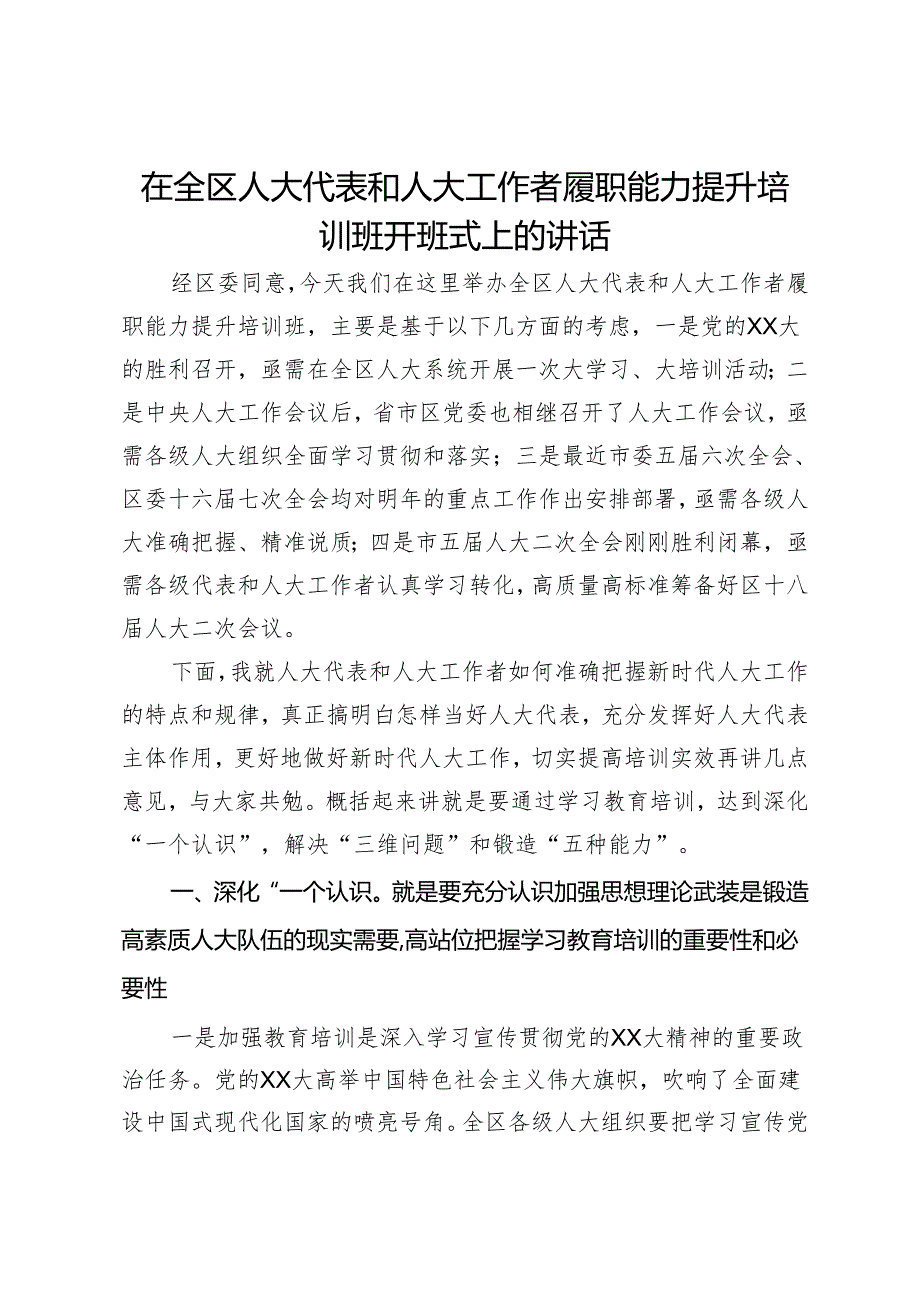 在全区人大代表和人大工作者履职能力提升培训班开班式上的讲话

经区委同意，今天我们在这里举办全区人大代表和人大工作者履职能力提升培训班，主要是基于以下几方面的考虑，一是党的XX大的胜利召开，亟需在全区人大系统开展一次大学习、大培训活动；二是中央人大工作会议后，省市区党委也相继召开了人大工作会议，亟需各级人大组织全面学习贯彻和落实；三是最近市委五届六次全会、区委十六届七次全会均对明年的重点工作作出安排部署，亟需各级人大准确把握、精准说质；四是市五届人大二次全会刚刚胜利闭幕，亟需各级代表和人大工作者认真学习转化，高质量高标准筹备好区十八届人大二次会议。

下面，我就人大代表和人大工作者如何准确把握新时代人大工作的特点和规律，真正搞明白怎样当好人大代表，充分发挥好人大代表主体作用，更好地做好新时代人大工作，切实提高培训实效再讲几点意见，与大家共勉。概括起来讲就是要通过学习教育培训，达到深化“一个认识”，解决“三维问题”和锻造“五种能力”。

一、深化“一个认识。就是要充分认识加强思想理论武装是锻造高素质人大队伍的现实需要,高站位把握学习教育培训的重要性和必要性

一是加强教育培训是深入学习宣传贯彻党的XX大精神的重要政治任务。党的XX大高举中国特色社会主义伟大旗帜，吹响了全面建设中国式现代化国家的喷亮号角。全区各级人大组织要把学习宣传党